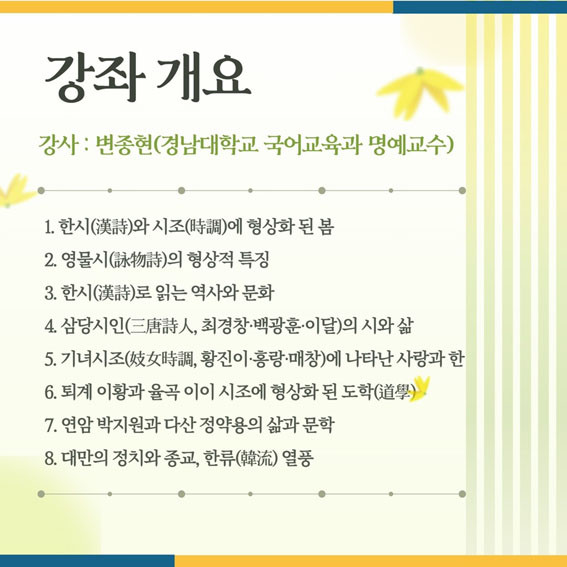 강좌 개요

강사 : 변종현(경남대학교 국어교육과 명예교수)

1. 한시(漢詩)와 시조(時調)에 형상화 된 봄
2. 영물시(詠物詩)의 형상적 특징
3. 한시(漢詩)로 읽는 역사와 문화
4. 삼당시인(三唐詩人, 최경창·백광훈·이달)의 시와 삶
5. 기녀시조(妓女時調, 황진이·홍랑·매창)에 나타난 사랑과 한
6. 퇴계 이황과 율곡 이이 시조에 형상화 된 도학(道學)
7. 연암 박지원과 다산 정약용의 삶과 문학
8. 대만의 정치와 종교, 한류(韓流) 열풍